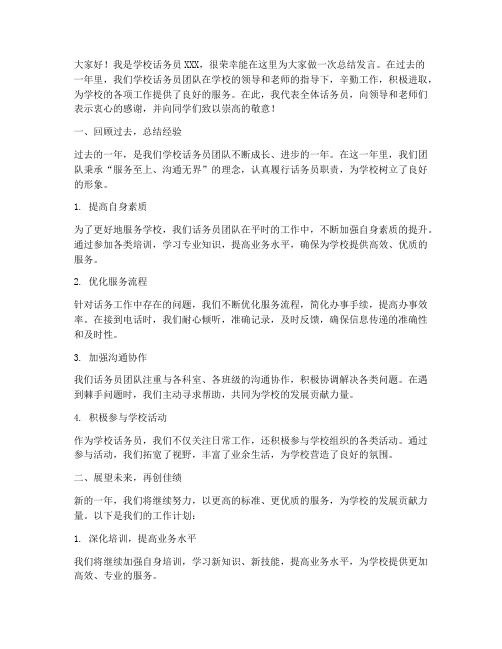 大家好！我是学校话务员XXX，很荣幸能在这里为大家做一次总结发言。在过去的一年里，我们学校话务员团队在学校的领导和老师的指导下，辛勤工作，积极进取，为学校的各项工作提供了良好的服务。在此，我代表全体话务员，向领导和老师们表示衷心的感谢，并向同学们致以崇高的敬意！

一、回顾过去，总结经验

过去的一年，是我们学校话务员团队不断成长、进步的一年。在这一年里，我们团队秉承“服务至上、沟通无界”的理念，认真履行话务员职责，为学校树立了良好的形象。

1. 提高自身素质

为了更好地服务学校，我们话务员团队在平时的工作中，不断加强自身素质的提升。通过参加各类培训，学习专业知识，提高业务水平，确保为学校提供高效、优质的服务。

2. 优化服务流程

针对话务工作中存在的问题，我们不断优化服务流程，简化办事手续，提高办事效率。在接到电话时，我们耐心倾听，准确记录，及时反馈，确保信息传递的准确性和及时性。

3. 加强沟通协作

我们话务员团队注重与各科室、各班级的沟通协作，积极协调解决各类问题。在遇到棘手问题时，我们主动寻求帮助，共同为学校的发展贡献力量。

4. 积极参与学校活动

作为学校话务员，我们不仅关注日常工作，还积极参与学校组织的各类活动。通过参与活动，我们拓宽了视野，丰富了业余生活，为学校营造了良好的氛围。

二、展望未来，再创佳绩

新的一年，我们将继续努力，以更高的标准、更优质的服务，为学校的发展贡献力量。以下是我们的工作计划：

1. 深化培训，提高业务水平

我们将继续加强自身培训，学习新知识、新技能，提高业务水平，为学校提供更加高效、专业的服务。